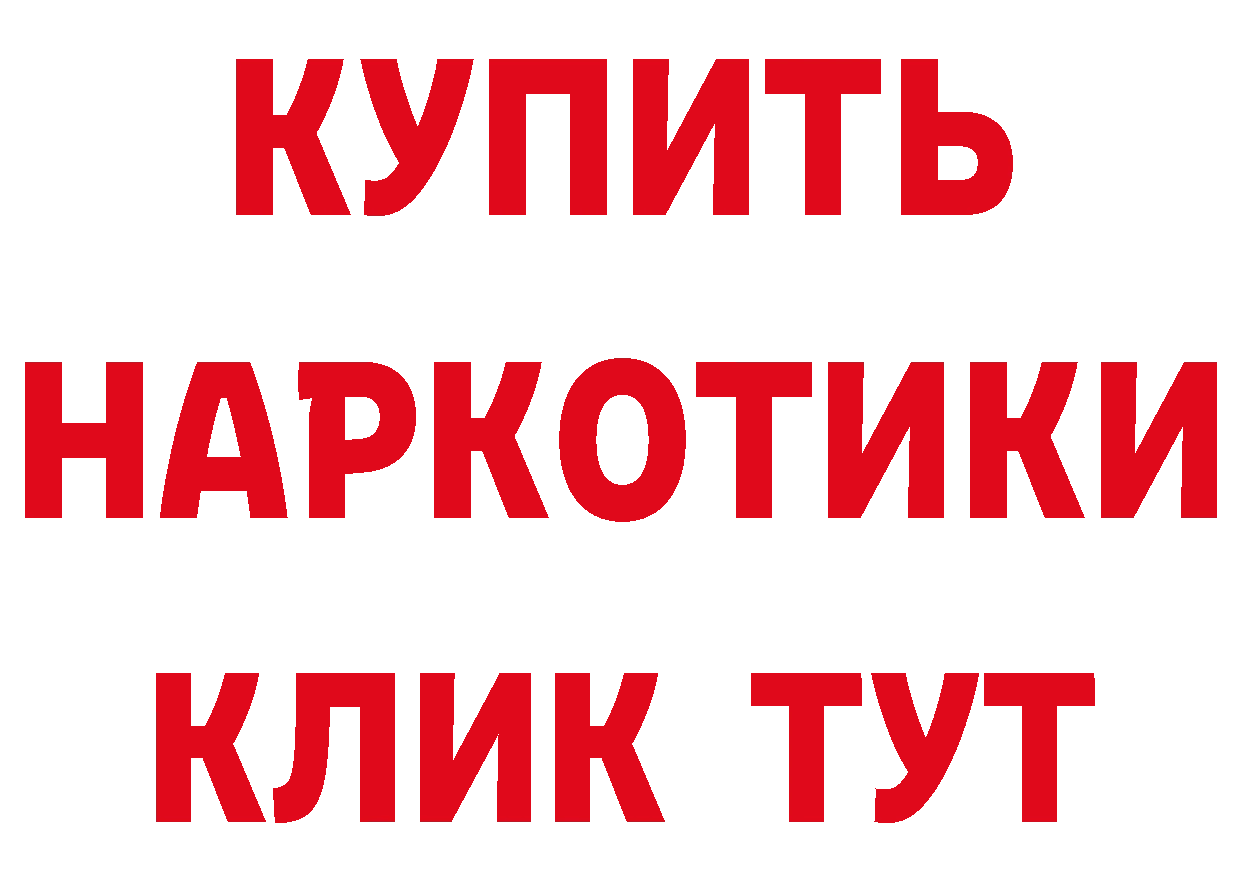 КУПИТЬ НАРКОТИКИ КЛИК ТУТ